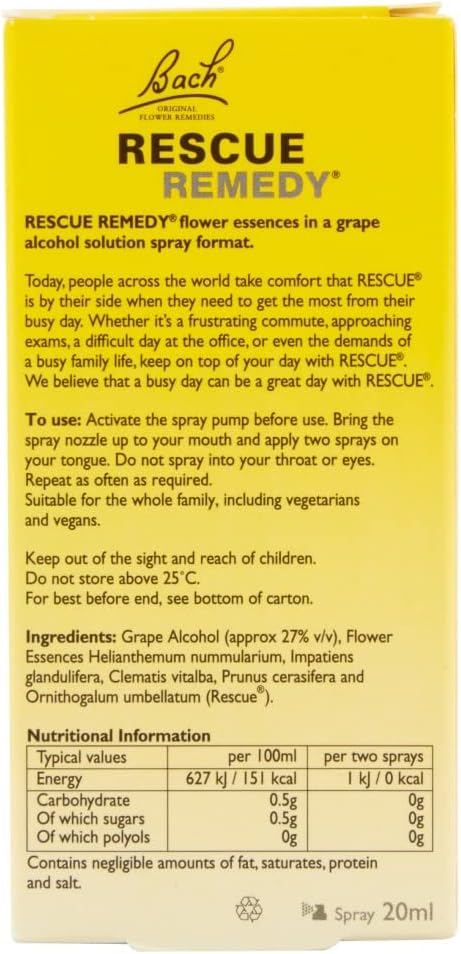 Bach
ORIGINAL FLOWER REMEDIES

RESCUE
REMEDY®

RESCUE REMEDY® flower essences in a grape alcohol solution spray format.

Today, people across the world take comfort that RESCUE® is by their side when they need to get the most from their busy day. Whether it's a frustrating commute, approaching exams, a difficult day at the office, or even the demands of a busy family life, keep on top of your day with RESCUE®. We believe that a busy day can be a great day with RESCUE®.

To use: Activate the spray pump before use. Bring the spray nozzle up to your mouth and apply two sprays on your tongue. Do not spray into your throat or eyes. Repeat as often as required.
Suitable for the whole family, including vegetarians and vegans.

Keep out of the sight and reach of children.
Do not store above 25°C.
For best before end, see bottom of carton.

Ingredients: Grape Alcohol (approx 27% v/v), Flower Essences Helianthemum nummularium, Impatiens glandulifera, Clematis vitalba, Prunus cerasifera and Ornithogalum umbellatum (Rescue®).

Nutritional Information

| Typical values | per 100ml | per two sprays |
|---|---|---|
| Energy | 627 kJ / 151 kcal | 1 kJ / 0 kcal |
| Carbohydrate | 0.5g | 0g |
| Of which sugars | 0.5g | 0g |
| Of which polyols | 0g | 0g |

Contains negligible amounts of fat, saturates, protein and salt.

Spray 20ml